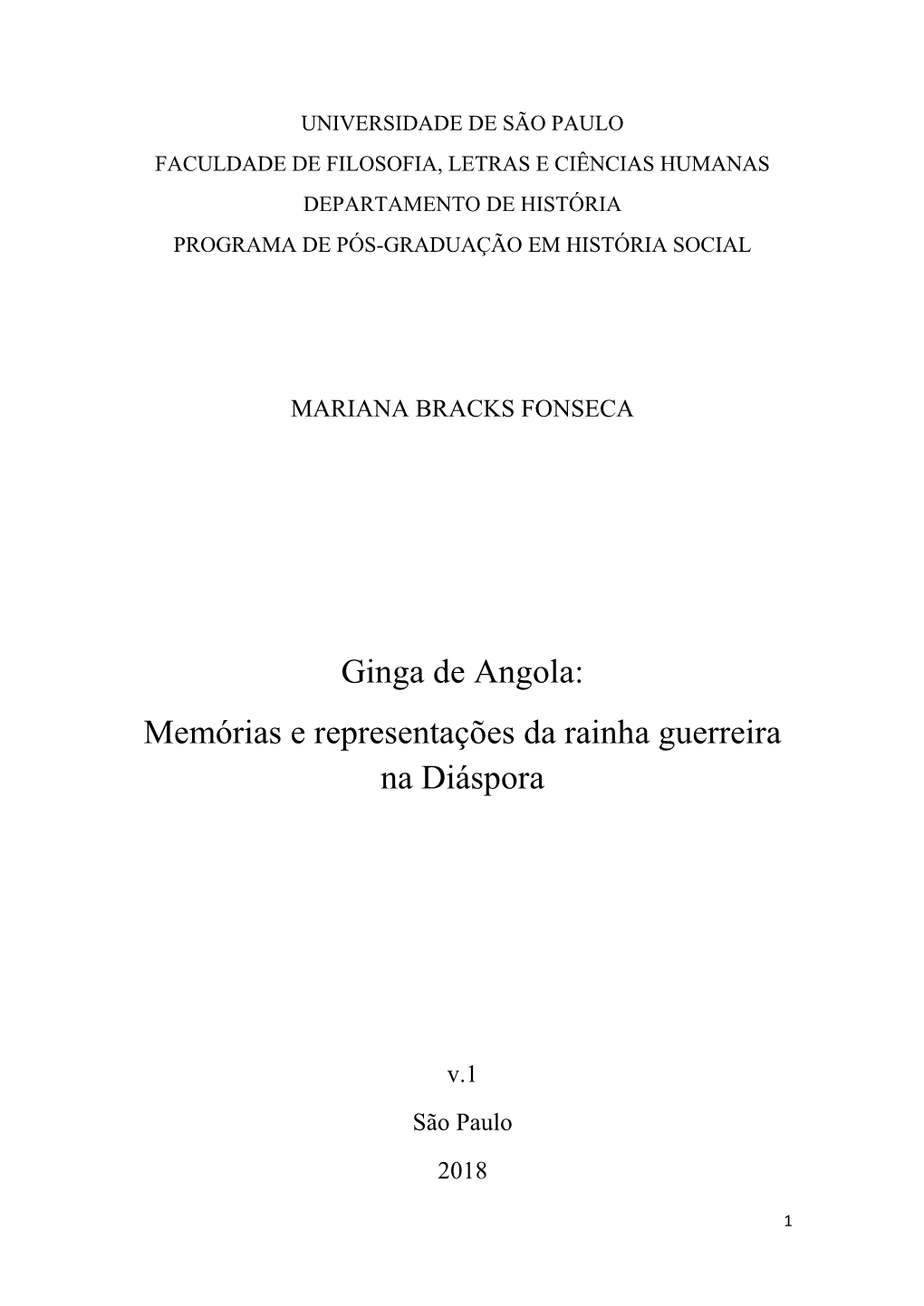 UNIVERSIDADE DE SÃO PAULO
FACULDADE DE FILOSOFIA, LETRAS E CIÊNCIAS HUMANAS
DEPARTAMENTO DE HISTÓRIA
PROGRAMA DE PÓS-GRADUAÇÃO EM HISTÓRIA SOCIAL

MARIANA BRACKS FONSECA

Ginga de Angola:
Memórias e representações da rainha guerreira na Diáspora

v.1

São Paulo

2018

1